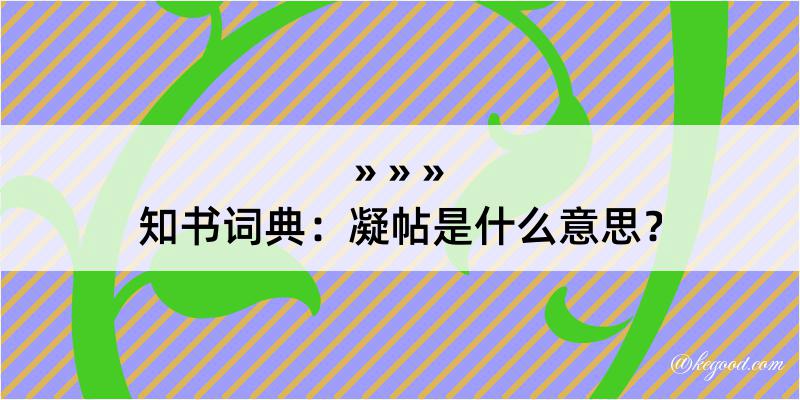 » » »
知书词典：凝帖是什么意思？

@kegood.com